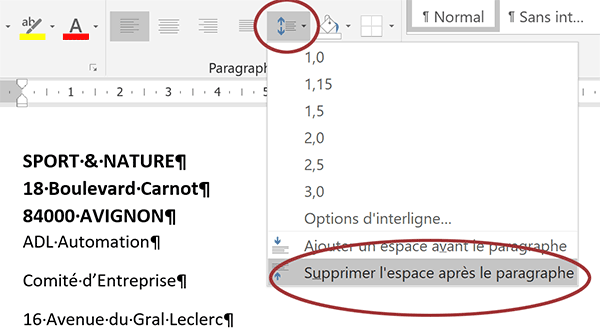 ab A ¶ Normal ¶ Sans int...

Paragraph

1 · 2 · 3 · 4 · 5

1,0
1,15
1,5
2,0
2,5
3,0
Options d'interligne...
Ajouter un espace avant le paragraphe
Supprimer l'espace après le paragraphe

SPORT·&·NATURE¶
18·Boulevard·Carnot¶
84000·AVIGNON¶
ADL·Automation¶

Comité·d'Entreprise¶

16·Avenue·du·Gral·Leclerc¶